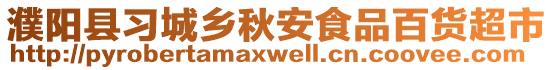 濮阳县习城乡秋安食品百货超市
http://pyrobertamaxwell.cn.coovee.com